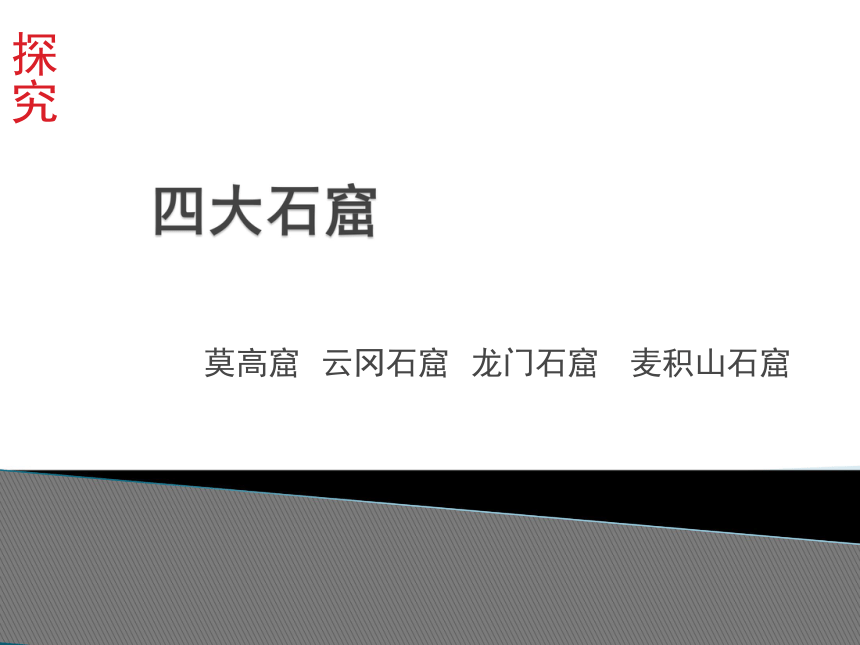 探究

四大石窟

莫高窟 云冈石窟 龙门石窟 麦积山石窟